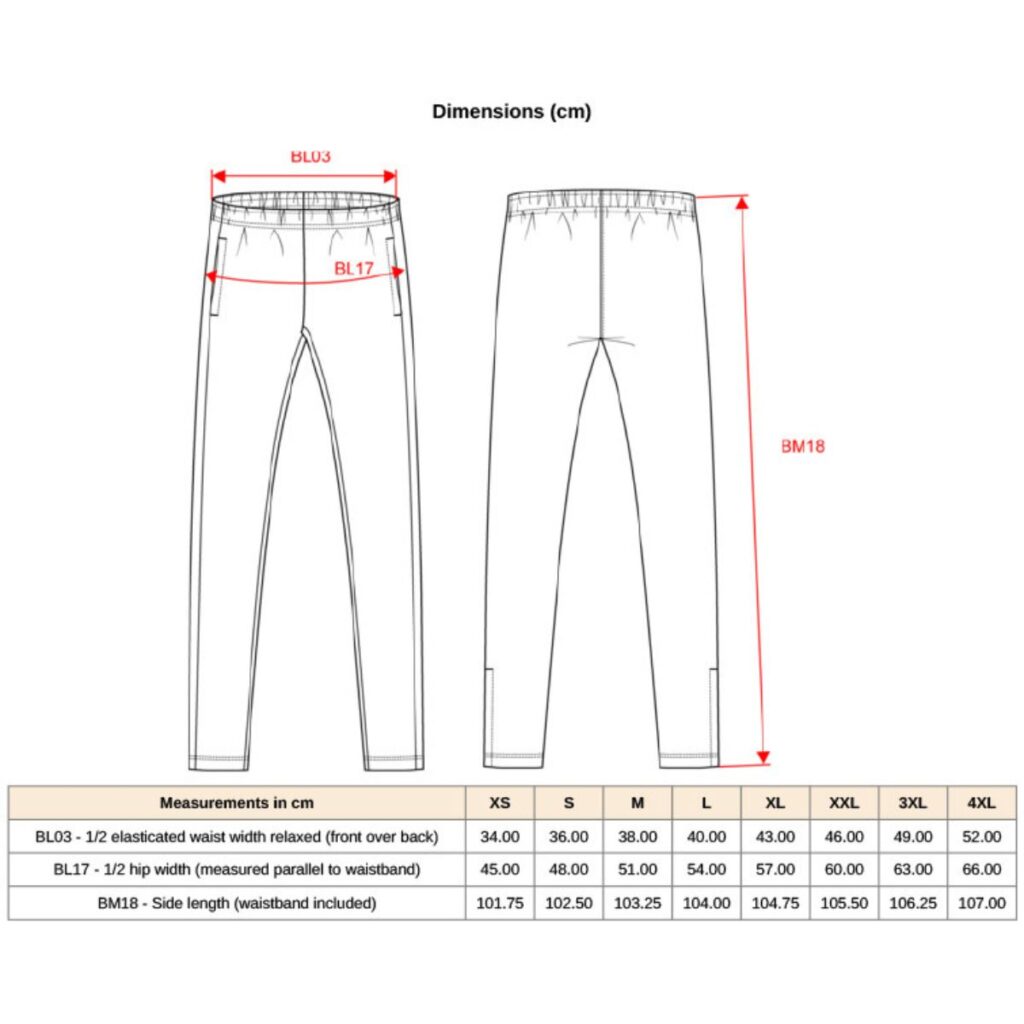 Dimensions (cm)

BL03

BL17

BM18

| Measurements in cm | XS | S | M | L | XL | XXL | 3XL | 4XL |
|---|---|---|---|---|---|---|---|---|
| BL03 - 1/2 elasticated waist width relaxed (front over back) | 34.00 | 36.00 | 38.00 | 40.00 | 43.00 | 46.00 | 49.00 | 52.00 |
| BL17 - 1/2 hip width (measured parallel to waistband) | 45.00 | 48.00 | 51.00 | 54.00 | 57.00 | 60.00 | 63.00 | 66.00 |
| BM18 - Side length (waistband included) | 101.75 | 102.50 | 103.25 | 104.00 | 104.75 | 105.50 | 106.25 | 107.00 |